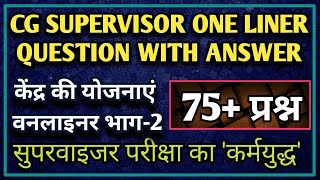 CG SUPERVISOR ONE LINER QUESTION WITH ANSWER

केंद्र की योजनाएं वनलाइनर भाग-2

75+ प्रश्न

सुपरवाइजर परीक्षा का 'कर्मयुद्ध'